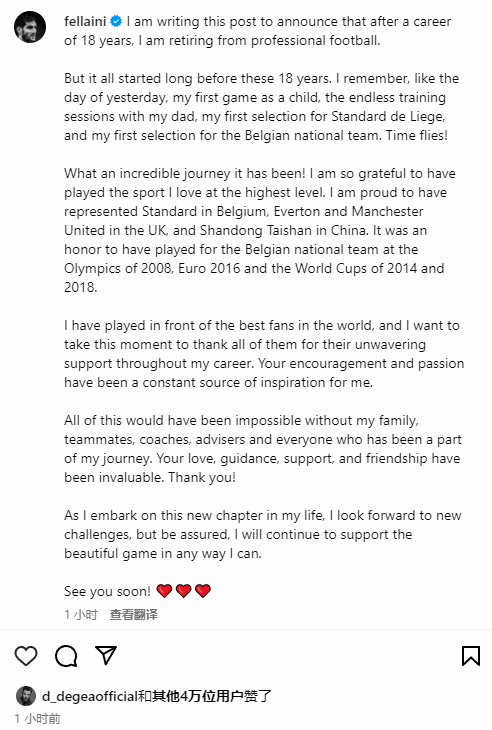 fellaini I am writing this post to announce that after a career of 18 years, I am retiring from professional football.

But it all started long before these 18 years. I remember, like the day of yesterday, my first game as a child, the endless training sessions with my dad, my first selection for Standard de Liege, and my first selection for the Belgian national team. Time flies!

What an incredible journey it has been! I am so grateful to have played the sport I love at the highest level. I am proud to have represented Standard in Belgium, Everton and Manchester United in the UK, and Shandong Taishan in China. It was an honor to have played for the Belgian national team at the Olympics of 2008, Euro 2016 and the World Cups of 2014 and 2018.

I have played in front of the best fans in the world, and I want to take this moment to thank all of them for their unwavering support throughout my career. Your encouragement and passion have been a constant source of inspiration for me.

All of this would have been impossible without my family, teammates, coaches, advisers and everyone who has been a part of my journey. Your love, guidance, support, and friendship have been invaluable. Thank you!

As I embark on this new chapter in my life, I look forward to new challenges, but be assured, I will continue to support the beautiful game in any way I can.

See you soon! ❤️❤️❤️

1 小时 查看翻译

d_degeaofficial和其他4万位用户赞了

1 小时前